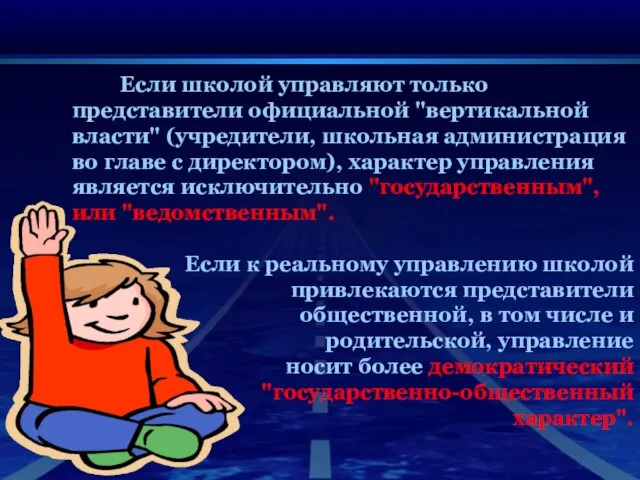 Если школой управляют только представители официальной "вертикальной власти" (учредители, школьная администрация во главе с директором), характер управления является исключительно "государственным", или "ведомственным".

Если к реальному управлению школой привлекаются представители общественной, в том числе и родительской, управление носит более демократический "государственно-общественный характер".